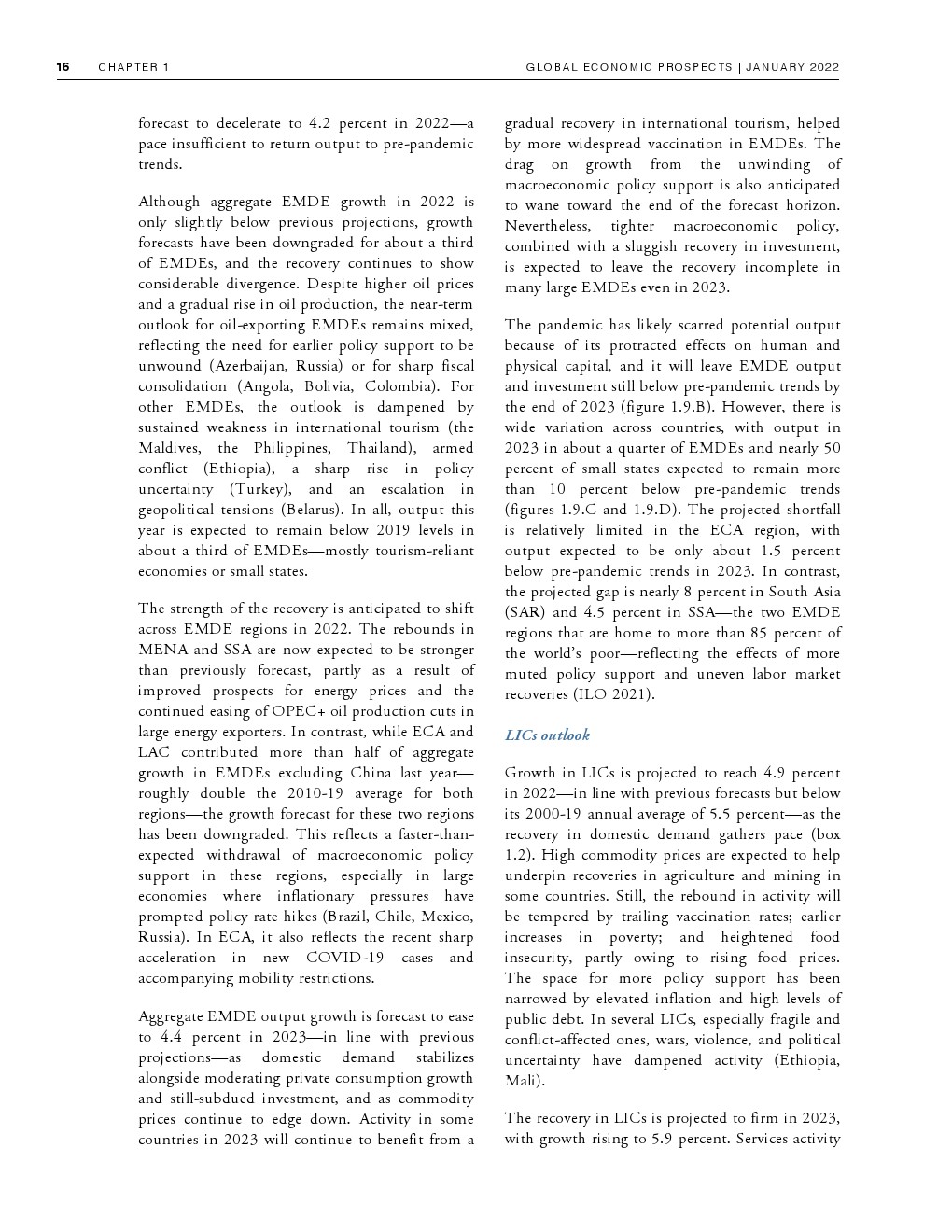 16 CHAPTER 1 GLOBAL ECONOMIC PROSPECTS | JANUARY 2022

forecast to decelerate to 4.2 percent in 2022—a pace insufficient to return output to pre-pandemic trends.

Although aggregate EMDE growth in 2022 is only slightly below previous projections, growth forecasts have been downgraded for about a third of EMDEs, and the recovery continues to show considerable divergence. Despite higher oil prices and a gradual rise in oil production, the near-term outlook for oil-exporting EMDEs remains mixed, reflecting the need for earlier policy support to be unwound (Azerbaijan, Russia) or for sharp fiscal consolidation (Angola, Bolivia, Colombia). For other EMDEs, the outlook is dampened by sustained weakness in international tourism (the Maldives, the Philippines, Thailand), armed conflict (Ethiopia), a sharp rise in policy uncertainty (Turkey), and an escalation in geopolitical tensions (Belarus). In all, output this year is expected to remain below 2019 levels in about a third of EMDEs—mostly tourism-reliant economies or small states.

The strength of the recovery is anticipated to shift across EMDE regions in 2022. The rebounds in MENA and SSA are now expected to be stronger than previously forecast, partly as a result of improved prospects for energy prices and the continued easing of OPEC+ oil production cuts in large energy exporters. In contrast, while ECA and LAC contributed more than half of aggregate growth in EMDEs excluding China last year—roughly double the 2010-19 average for both regions—the growth forecast for these two regions has been downgraded. This reflects a faster-than-expected withdrawal of macroeconomic policy support in these regions, especially in large economies where inflationary pressures have prompted policy rate hikes (Brazil, Chile, Mexico, Russia). In ECA, it also reflects the recent sharp acceleration in new COVID-19 cases and accompanying mobility restrictions.

Aggregate EMDE output growth is forecast to ease to 4.4 percent in 2023—in line with previous projections—as domestic demand stabilizes alongside moderating private consumption growth and still-subdued investment, and as commodity prices continue to edge down. Activity in some countries in 2023 will continue to benefit from a gradual recovery in international tourism, helped by more widespread vaccination in EMDEs. The drag on growth from the unwinding of macroeconomic policy support is also anticipated to wane toward the end of the forecast horizon. Nevertheless, tighter macroeconomic policy, combined with a sluggish recovery in investment, is expected to leave the recovery incomplete in many large EMDEs even in 2023.

The pandemic has likely scarred potential output because of its protracted effects on human and physical capital, and it will leave EMDE output and investment still below pre-pandemic trends by the end of 2023 (figure 1.9.B). However, there is wide variation across countries, with output in 2023 in about a quarter of EMDEs and nearly 50 percent of small states expected to remain more than 10 percent below pre-pandemic trends (figures 1.9.C and 1.9.D). The projected shortfall is relatively limited in the ECA region, with output expected to be only about 1.5 percent below pre-pandemic trends in 2023. In contrast, the projected gap is nearly 8 percent in South Asia (SAR) and 4.5 percent in SSA—the two EMDE regions that are home to more than 85 percent of the world's poor—reflecting the effects of more muted policy support and uneven labor market recoveries (ILO 2021).

LICs outlook

Growth in LICs is projected to reach 4.9 percent in 2022—in line with previous forecasts but below its 2000-19 annual average of 5.5 percent—as the recovery in domestic demand gathers pace (box 1.2). High commodity prices are expected to help underpin recoveries in agriculture and mining in some countries. Still, the rebound in activity will be tempered by trailing vaccination rates; earlier increases in poverty; and heightened food insecurity, partly owing to rising food prices. The space for more policy support has been narrowed by elevated inflation and high levels of public debt. In several LICs, especially fragile and conflict-affected ones, wars, violence, and political uncertainty have dampened activity (Ethiopia, Mali).

The recovery in LICs is projected to firm in 2023, with growth rising to 5.9 percent. Services activity